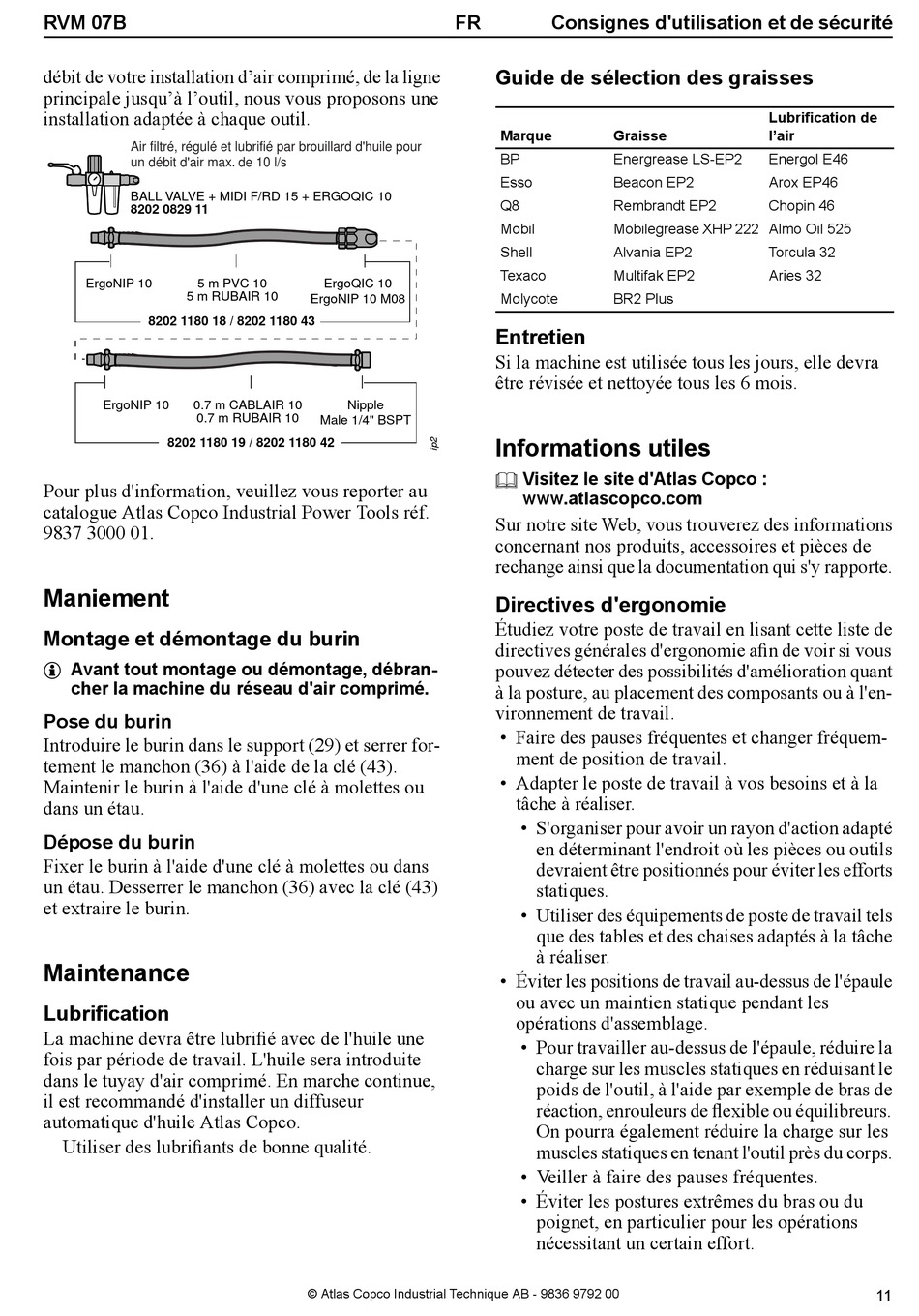 RVM 07B FR Consignes d'utilisation et de sécurité

débit de votre installation d'air comprimé, de la ligne principale jusqu'à l'outil, nous vous proposons une installation adaptée à chaque outil.

Air filtré, régulé et lubrifié par brouillard d'huile pour un débit d'air max. de 10 l/s

BALL VALVE + MIDI F/RD 15 + ERGOQIC 10
8202 0829 11

ErgoNIP 10
5 m PVC 10
5 m RUBAIR 10
ErgoQIC 10
ErgoNIP 10 M08
8202 1180 18 / 8202 1180 43

ErgoNIP 10
0.7 m CABLAIR 10
0.7 m RUBAIR 10
Nipple
Male 1/4" BSPT
8202 1180 19 / 8202 1180 42

ip2

Pour plus d'information, veuillez vous reporter au catalogue Atlas Copco Industrial Power Tools réf. 9837 3000 01.

Maniement

Montage et démontage du burin

Avant tout montage ou démontage, débrancher la machine du réseau d'air comprimé.

Pose du burin

Introduire le burin dans le support (29) et serrer fortement le manchon (36) à l'aide de la clé (43). Maintenir le burin à l'aide d'une clé à molettes ou dans un étau.

Dépose du burin

Fixer le burin à l'aide d'une clé à molettes ou dans un étau. Desserrer le manchon (36) avec la clé (43) et extraire le burin.

Maintenance

Lubrification

La machine devra être lubrifié avec de l'huile une fois par période de travail. L'huile sera introduite dans le tuyay d'air comprimé. En marche continue, il est recommandé d'installer un diffuseur automatique d'huile Atlas Copco.

Utiliser des lubrifiants de bonne qualité.

Guide de sélection des graisses

| Marque | Graisse | Lubrification de l'air |
|---|---|---|
| BP | Energrease LS-EP2 | Energol E46 |
| Esso | Beacon EP2 | Arox EP46 |
| Q8 | Rembrandt EP2 | Chopin 46 |
| Mobil | Mobilegrease XHP 222 | Almo Oil 525 |
| Shell | Alvania EP2 | Torcula 32 |
| Texaco | Multifak EP2 | Aries 32 |
| Molycote | BR2 Plus | |

Entretien

Si la machine est utilisée tous les jours, elle devra être révisée et nettoyée tous les 6 mois.

Informations utiles

Visitez le site d'Atlas Copco : www.atlascopco.com

Sur notre site Web, vous trouverez des informations concernant nos produits, accessoires et pièces de rechange ainsi que la documentation qui s'y rapporte.

Directives d'ergonomie

Étudiez votre poste de travail en lisant cette liste de directives générales d'ergonomie afin de voir si vous pouvez détecter des possibilités d'amélioration quant à la posture, au placement des composants ou à l'environnement de travail.

• Faire des pauses fréquentes et changer fréquemment de position de travail.
• Adapter le poste de travail à vos besoins et à la tâche à réaliser.
  • S'organiser pour avoir un rayon d'action adapté en déterminant l'endroit où les pièces ou outils devraient être positionnés pour éviter les efforts statiques.
  • Utiliser des équipements de poste de travail tels que des tables et des chaises adaptés à la tâche à réaliser.
• Éviter les positions de travail au-dessus de l'épaule ou avec un maintien statique pendant les opérations d'assemblage.
  • Pour travailler au-dessus de l'épaule, réduire la charge sur les muscles statiques en réduisant le poids de l'outil, à l'aide par exemple de bras de réaction, enrouleurs de flexible ou équilibreurs. On pourra également réduire la charge sur les muscles statiques en tenant l'outil près du corps.
  • Veiller à faire des pauses fréquentes.
  • Éviter les postures extrêmes du bras ou du poignet, en particulier pour les opérations nécessitant un certain effort.

© Atlas Copco Industrial Technique AB - 9836 9792 00 11